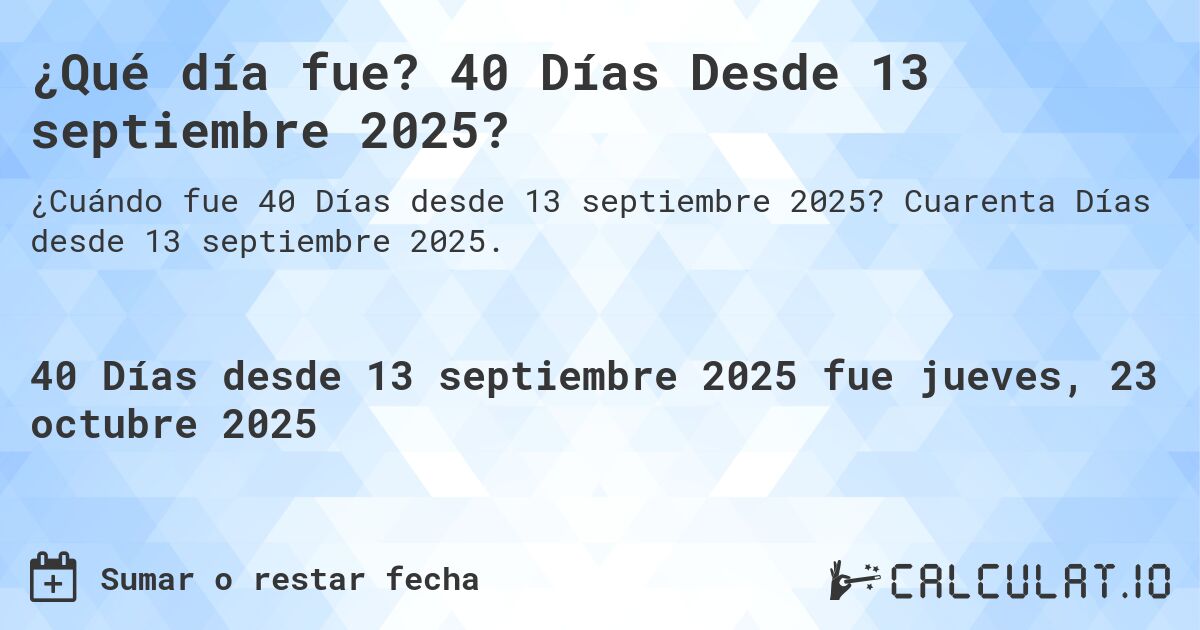 ¿Qué día fue? 40 Días Desde 13 septiembre 2025?

¿Cuándo fue 40 Días desde 13 septiembre 2025? Cuarenta Días desde 13 septiembre 2025.

40 Días desde 13 septiembre 2025 fue jueves, 23 octubre 2025

Sumar o restar fecha

CALCULAT.IO